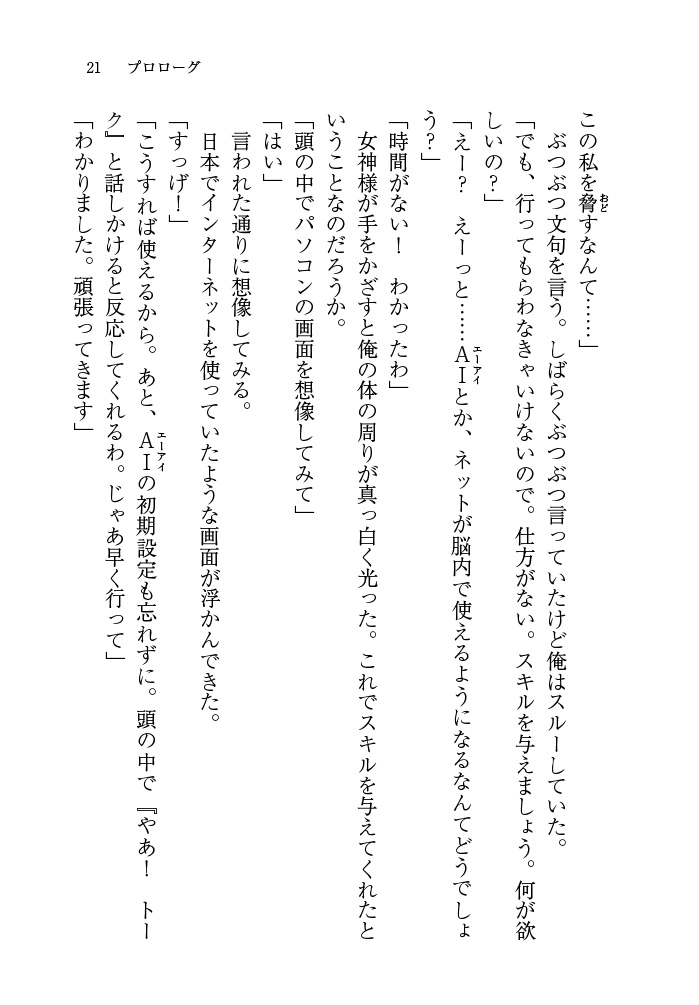 21　プロローグ

この私を脅すなんて……」

　ぶつぶつ文句を言う。しばらくぶつぶつ言っていたけど俺はスルーしていた。

「でも、行ってもらわなきゃいけないので。仕方がない。スキルを与えましょう。何が欲しいの？」

「えー？　えーっと……AIとか、ネットが脳内で使えるようになるなんてどうでしょう？」

「時間がない！　わかったわ」

　女神様が手をかざすと俺の体の周りが真っ白く光った。これでスキルを与えてくれたということなのだろうか。

「頭の中でパソコンの画面を想像してみて」

「はい」

　言われた通りに想像してみる。

　日本でインターネットを使っていたような画面が浮かんできた。

「すっげ！」

「こうすれば使えるから。あと、AIの初期設定も忘れずに。頭の中で『やあ！　トーク』と話しかけると反応してくれるわ。じゃあ早く行って」

「わかりました。頑張ってきます」